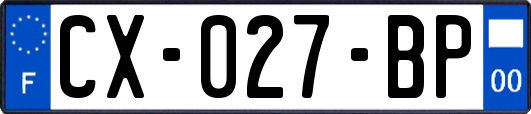 F
CX-027-BP
00